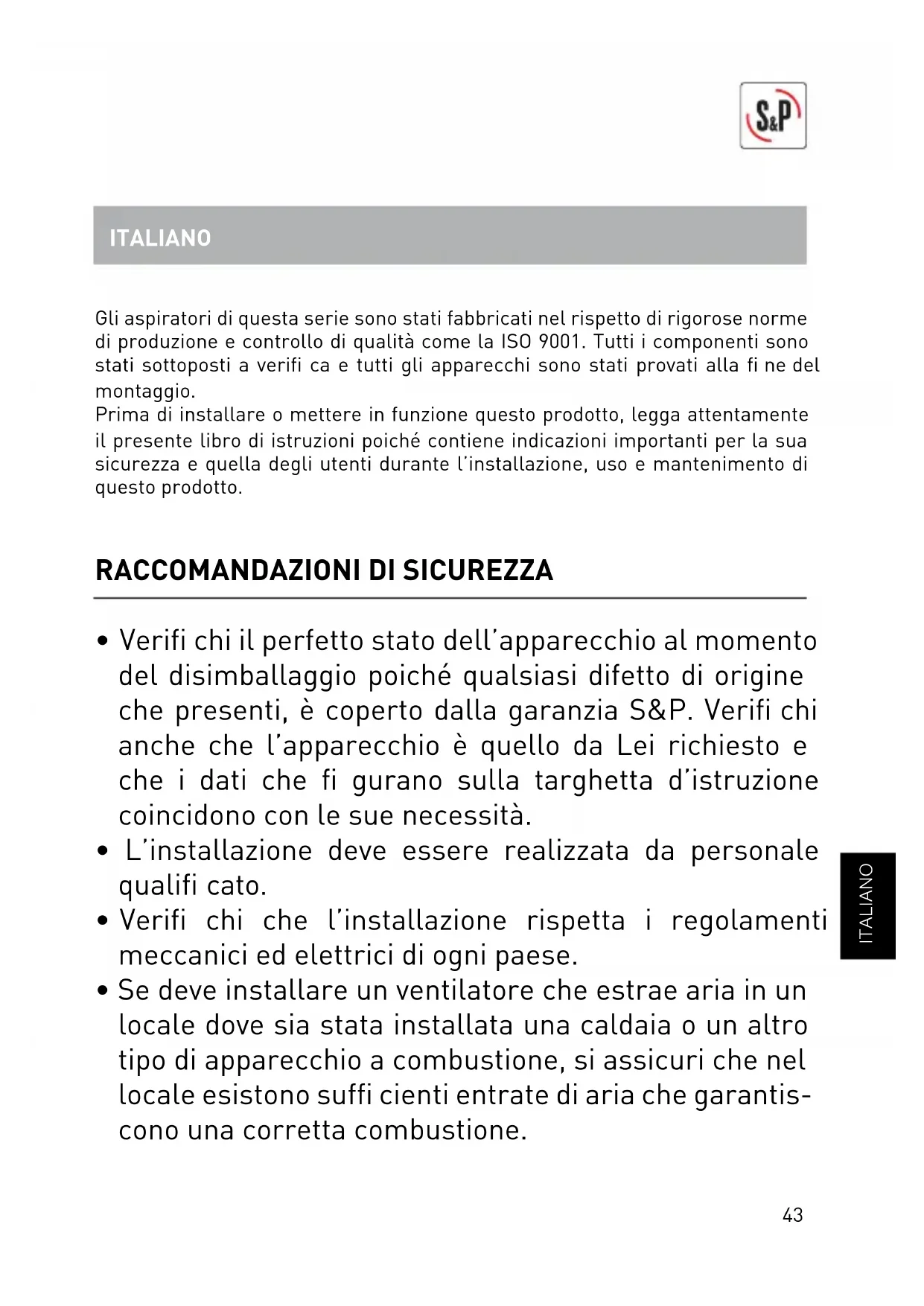 S&P

ITALIANO

Gli aspiratori di questa serie sono stati fabbricati nel rispetto di rigorose norme di produzione e controllo di qualità come la ISO 9001. Tutti i componenti sono stati sottoposti a verifi ca e tutti gli apparecchi sono stati provati alla fi ne del montaggio.
Prima di installare o mettere in funzione questo prodotto, legga attentamente il presente libro di istruzioni poiché contiene indicazioni importanti per la sua sicurezza e quella degli utenti durante l'installazione, uso e mantenimento di questo prodotto.

RACCOMANDAZIONI DI SICUREZZA

• Verifi chi il perfetto stato dell'apparecchio al momento del disimballaggio poiché qualsiasi difetto di origine che presenti, è coperto dalla garanzia S&P. Verifi chi anche che l'apparecchio è quello da Lei richiesto e che i dati che fi gurano sulla targhetta d'istruzione coincidono con le sue necessità.
• L'installazione deve essere realizzata da personale qualifi cato.
• Verifi chi che l'installazione rispetta i regolamenti meccanici ed elettrici di ogni paese.
• Se deve installare un ventilatore che estrae aria in un locale dove sia stata installata una caldaia o un altro tipo di apparecchio a combustione, si assicuri che nel locale esistono suffi cienti entrate di aria che garantiscono una corretta combustione.

ITALIANO

43